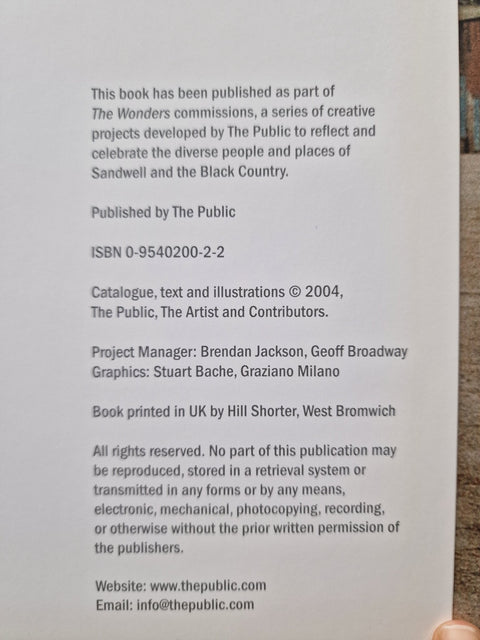 This book has been published as part of The Wonders commissions, a series of creative projects developed by The Public to reflect and celebrate the diverse people and places of Sandwell and the Black Country.

Published by The Public

ISBN 0-9540200-2-2

Catalogue, text and illustrations © 2004, The Public, The Artist and Contributors.

Project Manager: Brendan Jackson, Geoff Broadway
Graphics: Stuart Bache, Graziano Milano

Book printed in UK by Hill Shorter, West Bromwich

All rights reserved. No part of this publication may be reproduced, stored in a retrieval system or transmitted in any forms or by any means, electronic, mechanical, photocopying, recording, or otherwise without the prior written permission of the publishers.

Website: www.thepublic.com
Email: info@thepublic.com